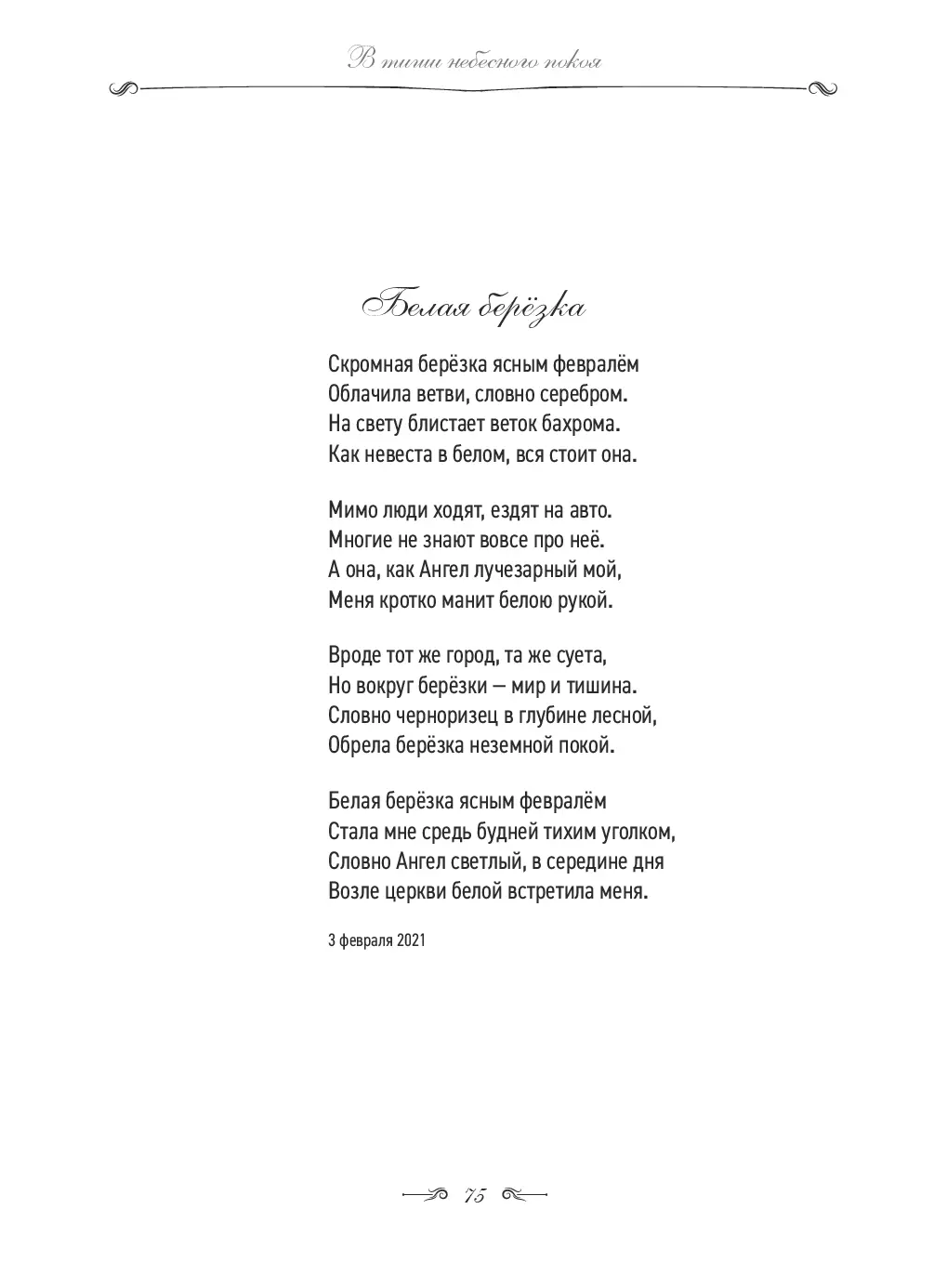 В тиши небесного покоя

Белая берёзка

Скромная берёзка ясным февралём
Облачила ветви, словно серебром.
На свету блистает веток бахрома.
Как невеста в белом, вся стоит она.

Мимо люди ходят, ездят на авто.
Многие не знают вовсе про неё.
А она, как Ангел лучезарный мой,
Меня кротко манит белою рукой.

Вроде тот же город, та же суета,
Но вокруг берёзки — мир и тишина.
Словно черноризец в глубине лесной,
Обрела берёзка неземной покой.

Белая берёзка ясным февралём
Стала мне средь будней тихим уголком,
Словно Ангел светлый, в середине дня
Возле церкви белой встретила меня.

3 февраля 2021

75